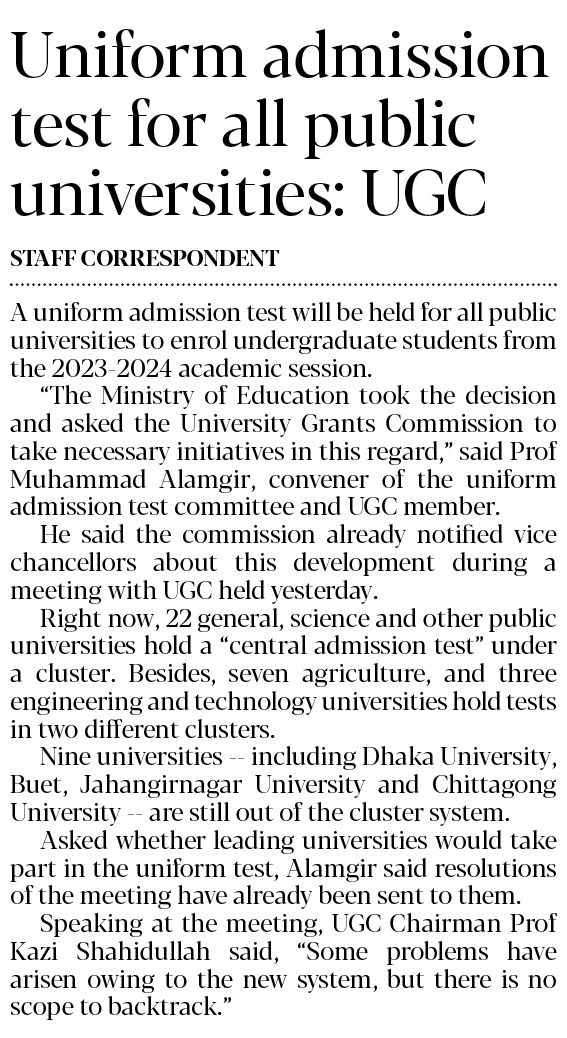 Uniform admission test for all public universities: UGC

STAFF CORRESPONDENT

A uniform admission test will be held for all public universities to enrol undergraduate students from the 2023-2024 academic session.

"The Ministry of Education took the decision and asked the University Grants Commission to take necessary initiatives in this regard," said Prof Muhammad Alamgir, convener of the uniform admission test committee and UGC member.

He said the commission already notified vice chancellors about this development during a meeting with UGC held yesterday.

Right now, 22 general, science and other public universities hold a "central admission test" under a cluster. Besides, seven agriculture, and three engineering and technology universities hold tests in two different clusters.

Nine universities -- including Dhaka University, Buet, Jahangirnagar University and Chittagong University -- are still out of the cluster system.

Asked whether leading universities would take part in the uniform test, Alamgir said resolutions of the meeting have already been sent to them.

Speaking at the meeting, UGC Chairman Prof Kazi Shahidullah said, "Some problems have arisen owing to the new system, but there is no scope to backtrack."